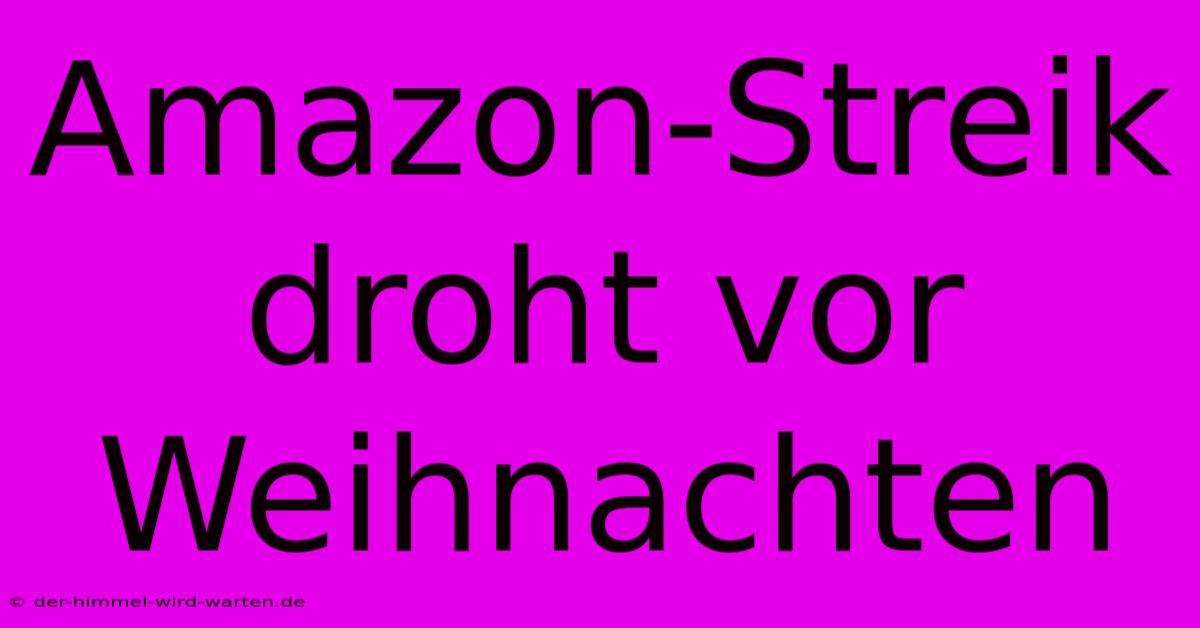 Amazon-Streik droht vor Weihnachten

© der-himmel-wird-warten.de